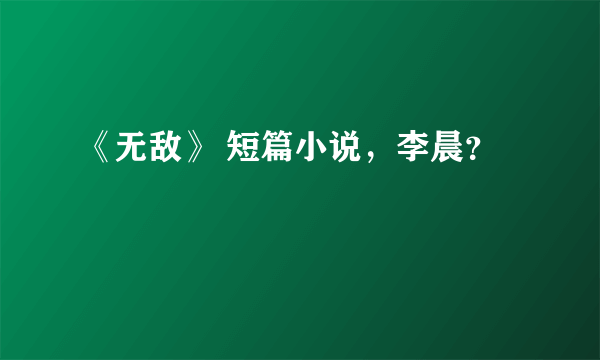 《无敌》 短篇小说，李晨?